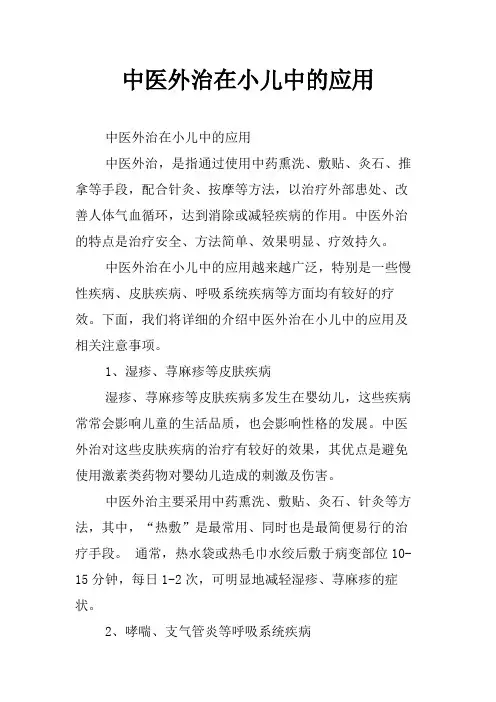 中医外治在小儿中的应用

中医外治在小儿中的应用

中医外治，是指通过使用中药熏洗、敷贴、灸石、推拿等手段，配合针灸、按摩等方法，以治疗外部患处、改善人体气血循环，达到消除或减轻疾病的作用。中医外治的特点是治疗安全、方法简单、效果明显、疗效持久。

中医外治在小儿中的应用越来越广泛，特别是一些慢性疾病、皮肤疾病、呼吸系统疾病等方面均有较好的疗效。下面，我们将详细的介绍中医外治在小儿中的应用及相关注意事项。

1、湿疹、荨麻疹等皮肤疾病

湿疹、荨麻疹等皮肤疾病多发生在婴幼儿，这些疾病常常会影响儿童的生活品质，也会影响性格的发展。中医外治对这些皮肤疾病的治疗有较好的效果，其优点是避免使用激素类药物对婴幼儿造成的刺激及伤害。

中医外治主要采用中药熏洗、敷贴、灸石、针灸等方法，其中，“热敷”是最常用、同时也是最简便易行的治疗手段。 通常，热水袋或热毛巾水绞后敷于病变部位 10-15 分钟，每日 1-2 次，可明显地减轻湿疹、荨麻疹的症状。

2、哮喘、支气管炎等呼吸系统疾病